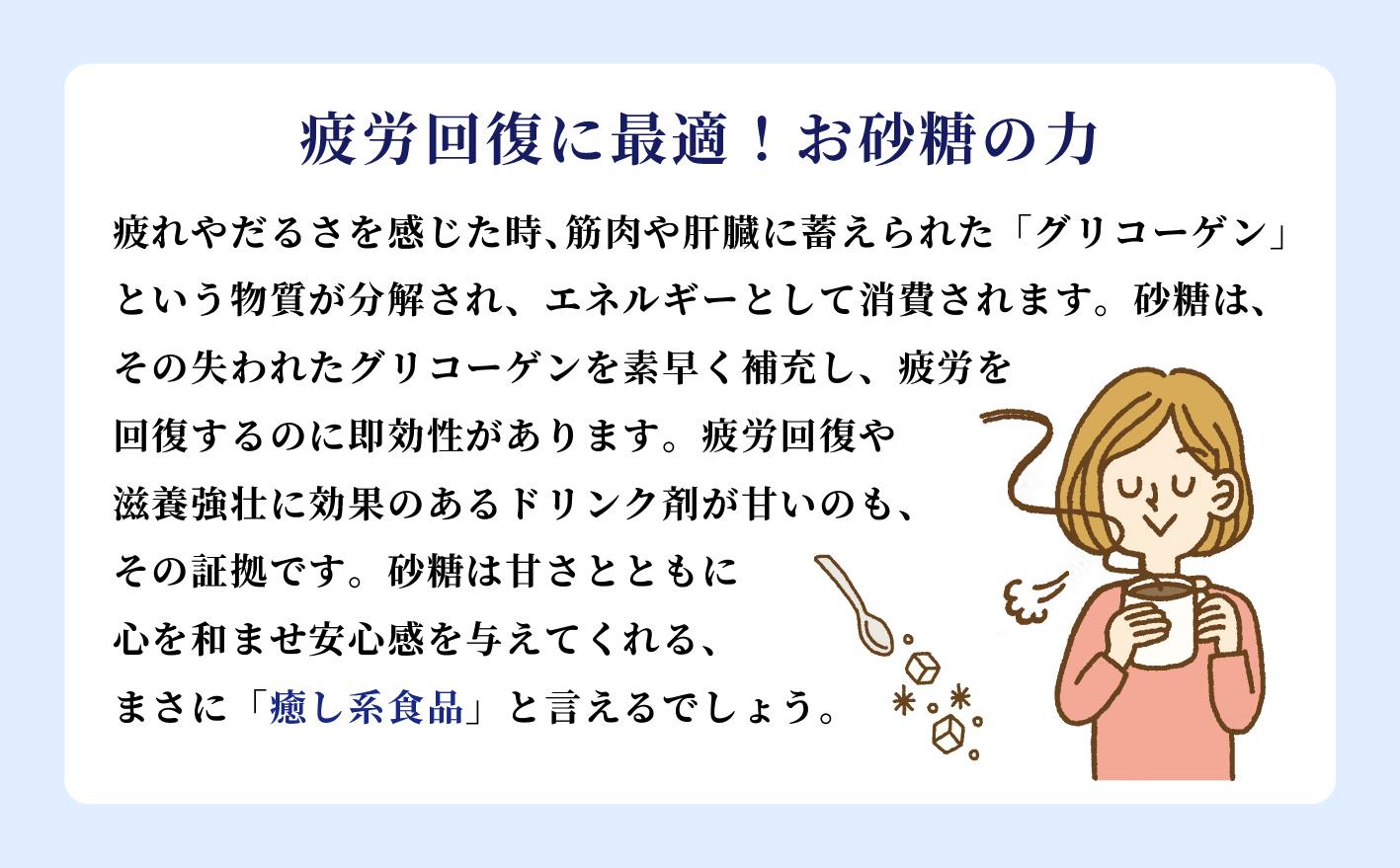 疲労回復に最適！お砂糖の力

疲れやだるさを感じた時､筋肉や肝臓に蓄えられた「グリコーゲン」という物質が分解され、エネルギーとして消費されます。砂糖は、その失われたグリコーゲンを素早く補充し、疲労を回復するのに即効性があります。疲労回復や滋養強壮に効果のあるドリンク剤が甘いのも、その証拠です。砂糖は甘さとともに心を和ませ安心感を与えてくれる、まさに「癒し系食品」と言えるでしょう。